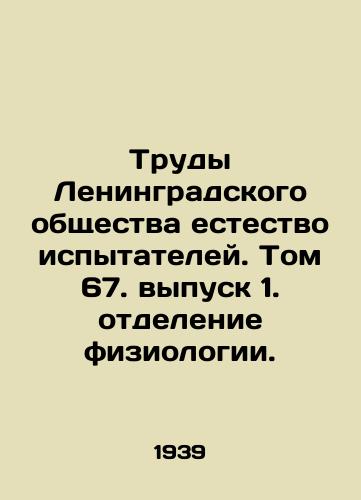 Труды Ленинградского общества естество испытателей. Том 67. выпуск 1. отделение физиологии.

1939